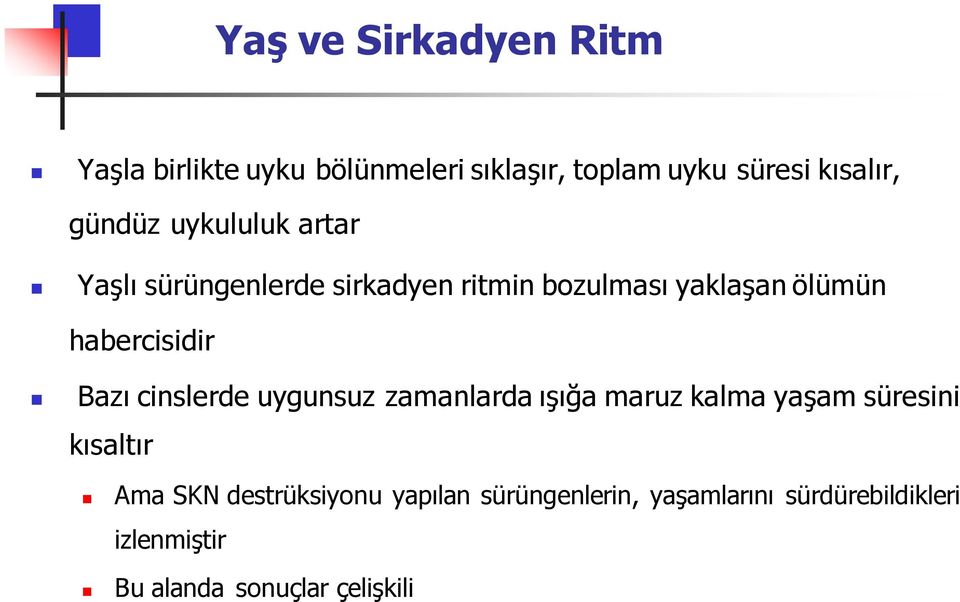 Yaş ve Sirkadyen Ritm

Yaşla birlikte uyku bölünmeleri sıklaşır, toplam uyku süresi kısalır, gündüz uykululuk artar

Yaşlı sürüngenlerde sirkadyen ritmin bozulması yaklaşan ölümün habercisidir

Bazı cinslerde uygunsuz zamanlarda ışığa maruz kalma yaşam süresini kısaltır

Ama SKN destrüksiyonu yapılan sürüngenlerin, yaşamlarını sürdürebildikleri izlenmiştir

Bu alanda sonuçlar çelişkili